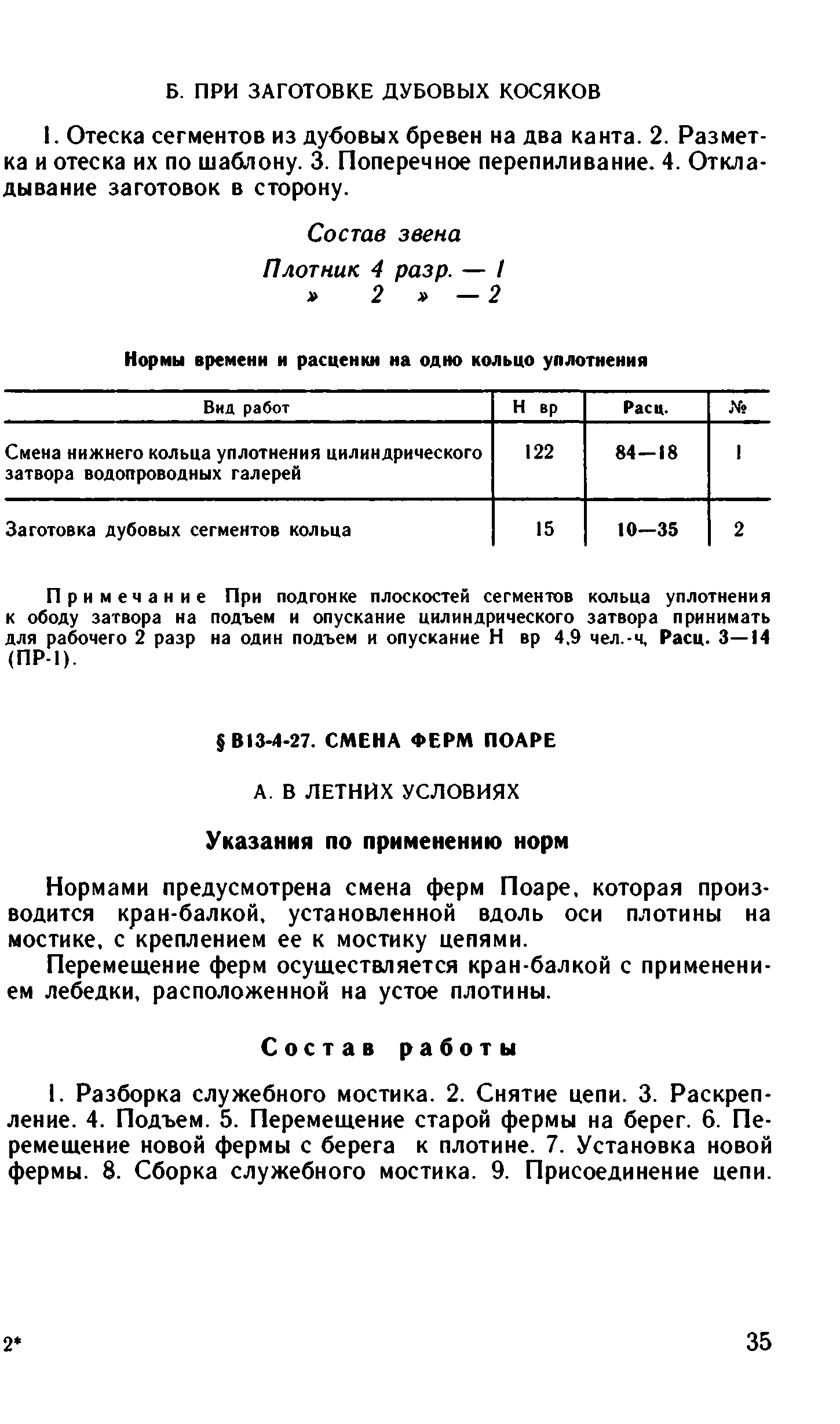 Б. ПРИ ЗАГОТОВКЕ ДУБОВЫХ КОСЯКОВ

1. Отеска сегментов из дубовых бревен на два канта. 2. Разметка и отеска их по шаблону. 3. Поперечное перепиливание. 4. Откладывание заготовок в сторону.

Состав звена
Плотник 4 разр. — 1
» 2 » — 2

Нормы времени и расценки на одно кольцо уплотнения

| Вид работ | Н вр | Расц. | № |
|---|---|---|---|
| Смена нижнего кольца уплотнения цилиндрического затвора водопроводных галерей | 122 | 84—18 | 1 |
| Заготовка дубовых сегментов кольца | 15 | 10—35 | 2 |

Примечание При подгонке плоскостей сегментов кольца уплотнения к ободу затвора на подъем и опускание цилиндрического затвора принимать для рабочего 2 разр на один подъем и опускание Н вр 4,9 чел.-ч, Расц. 3—14 (ПР-1).

§ В13-4-27. СМЕНА ФЕРМ ПОАРЕ

А. В ЛЕТНИХ УСЛОВИЯХ

Указания по применению норм

Нормами предусмотрена смена ферм Поаре, которая производится кран-балкой, установленной вдоль оси плотины на мостике, с креплением ее к мостику цепями.

Перемещение ферм осуществляется кран-балкой с применением лебедки, расположенной на устое плотины.

Состав работы

1. Разборка служебного мостика. 2. Снятие цепи. 3. Раскрепление. 4. Подъем. 5. Перемещение старой фермы на берег. 6. Перемещение новой фермы с берега к плотине. 7. Установка новой фермы. 8. Сборка служебного мостика. 9. Присоединение цепи.

2*

35